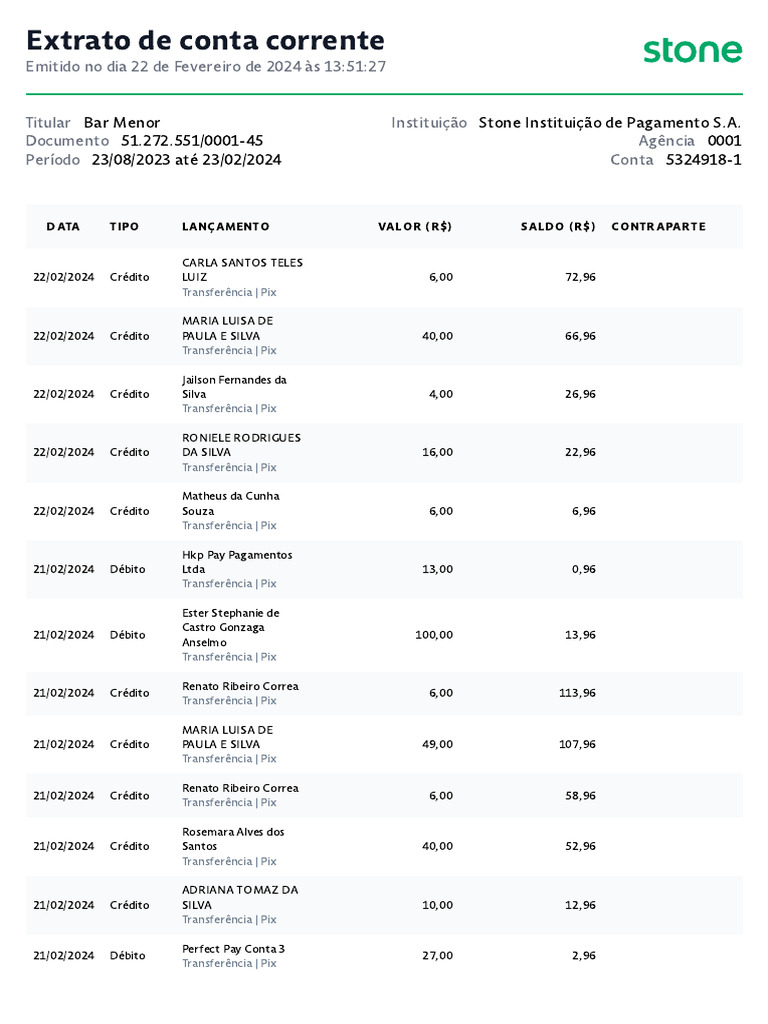 Extrato de conta corrente
Emitido no dia 22 de Fevereiro de 2024 às 13:51:27

stone

Titular Bar Menor
Documento 51.272.551/0001-45
Período 23/08/2023 até 23/02/2024

Instituição Stone Instituição de Pagamento S.A.
Agência 0001
Conta 5324918-1

| DATA | TIPO | LANÇAMENTO | VALOR (R$) | SALDO (R$) | CONTRAPARTE |
|---|---|---|---|---|---|
| 22/02/2024 | Crédito | CARLA SANTOS TELES LUIZ Transferência \| Pix | 6,00 | 72,96 | |
| 22/02/2024 | Crédito | MARIA LUISA DE PAULA E SILVA Transferência \| Pix | 40,00 | 66,96 | |
| 22/02/2024 | Crédito | Jailson Fernandes da Silva Transferência \| Pix | 4,00 | 26,96 | |
| 22/02/2024 | Crédito | RONIELE RODRIGUES DA SILVA Transferência \| Pix | 16,00 | 22,96 | |
| 22/02/2024 | Crédito | Matheus da Cunha Souza Transferência \| Pix | 6,00 | 6,96 | |
| 21/02/2024 | Débito | Hkp Pay Pagamentos Ltda Transferência \| Pix | 13,00 | 0,96 | |
| 21/02/2024 | Débito | Ester Stephanie de Castro Gonzaga Anselmo Transferência \| Pix | 100,00 | 13,96 | |
| 21/02/2024 | Crédito | Renato Ribeiro Correa Transferência \| Pix | 6,00 | 113,96 | |
| 21/02/2024 | Crédito | MARIA LUISA DE PAULA E SILVA Transferência \| Pix | 49,00 | 107,96 | |
| 21/02/2024 | Crédito | Renato Ribeiro Correa Transferência \| Pix | 6,00 | 58,96 | |
| 21/02/2024 | Crédito | Rosemara Alves dos Santos Transferência \| Pix | 40,00 | 52,96 | |
| 21/02/2024 | Crédito | ADRIANA TOMAZ DA SILVA Transferência \| Pix | 10,00 | 12,96 | |
| 21/02/2024 | Débito | Perfect Pay Conta 3 Transferência \| Pix | 27,00 | 2,96 | |